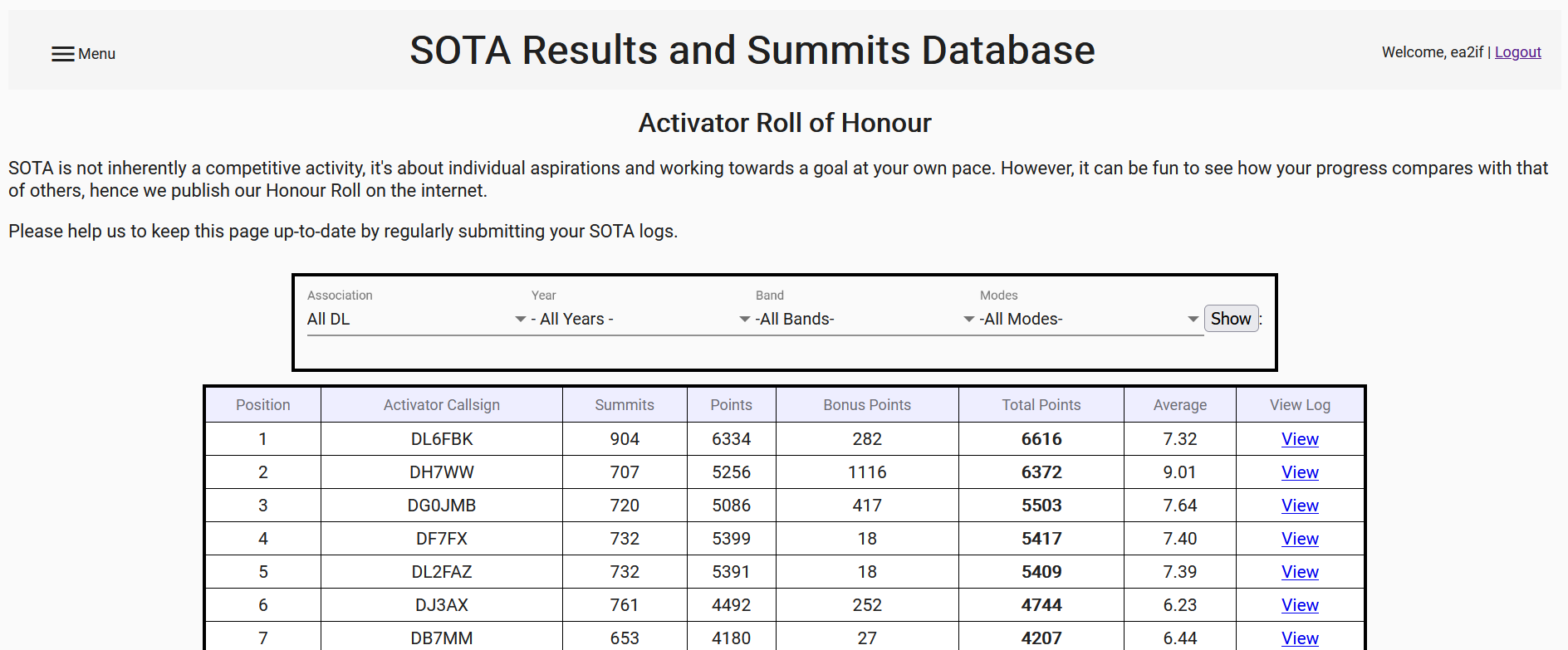 Menu

SOTA Results and Summits Database

Welcome, ea2if | Logout

Activator Roll of Honour

SOTA is not inherently a competitive activity, it's about individual aspirations and working towards a goal at your own pace. However, it can be fun to see how your progress compares with that of others, hence we publish our Honour Roll on the internet.

Please help us to keep this page up-to-date by regularly submitting your SOTA logs.

Association
All DL
Year
- All Years -
Band
-All Bands-
Modes
-All Modes-
Show :

| Position | Activator Callsign | Summits | Points | Bonus Points | Total Points | Average | View Log |
|---|---|---|---|---|---|---|---|
| 1 | DL6FBK | 904 | 6334 | 282 | 6616 | 7.32 | View |
| 2 | DH7WW | 707 | 5256 | 1116 | 6372 | 9.01 | View |
| 3 | DG0JMB | 720 | 5086 | 417 | 5503 | 7.64 | View |
| 4 | DF7FX | 732 | 5399 | 18 | 5417 | 7.40 | View |
| 5 | DL2FAZ | 732 | 5391 | 18 | 5409 | 7.39 | View |
| 6 | DJ3AX | 761 | 4492 | 252 | 4744 | 6.23 | View |
| 7 | DB7MM | 653 | 4180 | 27 | 4207 | 6.44 | View |